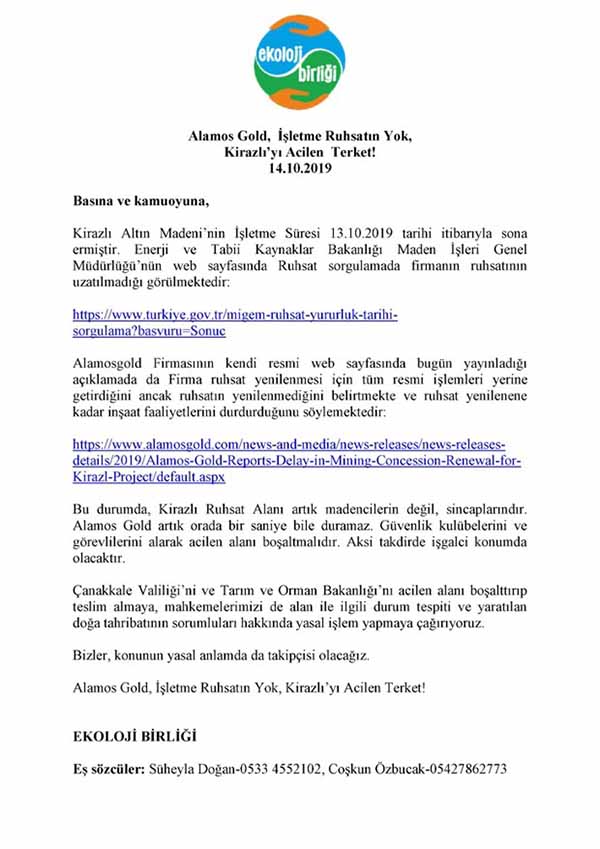 ekoloji birliği

Alamos Gold, İşletme Ruhsatın Yok, Kirazlı'yı Acilen Terket! 14.10.2019

Basına ve kamuoyuna,

Kirazlı Altın Madeni'nin İşletme Süresi 13.10.2019 tarihi itibarıyla sona ermiştir. Enerji ve Tabii Kaynaklar Bakanlığı Maden İşleri Genel Müdürlüğü'nün web sayfasında Ruhsat sorgulamada firmanın ruhsatının uzatılmadığı görülmektedir:

https://www.turkiye.gov.tr/migem-ruhsat-yururluk-tarihi-sorgulama?basvuru=Sonuc

Alamosgold Firmasının kendi resmi web sayfasında bugün yayınladığı açıklamada da Firma ruhsat yenilenmesi için tüm resmi işlemleri yerine getirdiğini ancak ruhsatın yenilenmediğini belirtmekte ve ruhsat yenilenene kadar inşaat faaliyetlerini durdurduğunu söylemektedir:

https://www.alamosgold.com/news-and-media/news-releases/news-releases-details/2019/Alamos-Gold-Reports-Delay-in-Mining-Concession-Renewal-for-Kirazl-Project/default.aspx

Bu durumda, Kirazlı Ruhsat Alanı artık madencilerin değil, sincaplarındır. Alamos Gold artık orada bir saniye bile duramaz. Güvenlik kulübelerini ve görevlilerini alarak acilen alanı boşaltmalıdır. Aksi takdirde işgalci konumda olacaktır.

Çanakkale Valiliği'ni ve Tarım ve Orman Bakanlığı'nı acilen alanı boşalttırıp teslim almaya, mahkemelerimizi de alan ile ilgili durum tespiti ve yaratılan doğa tahribatının sorumluları hakkında yasal işlem yapmaya çağırıyoruz.

Bizler, konunun yasal anlamda da takipçisi olacağız.

Alamos Gold, İşletme Ruhsatın Yok, Kirazlı'yı Acilen Terket!

EKOLOJİ BİRLİĞİ

Eş sözcüler: Süheyla Doğan-0533 4552102, Coşkun Özbucak-05427862773